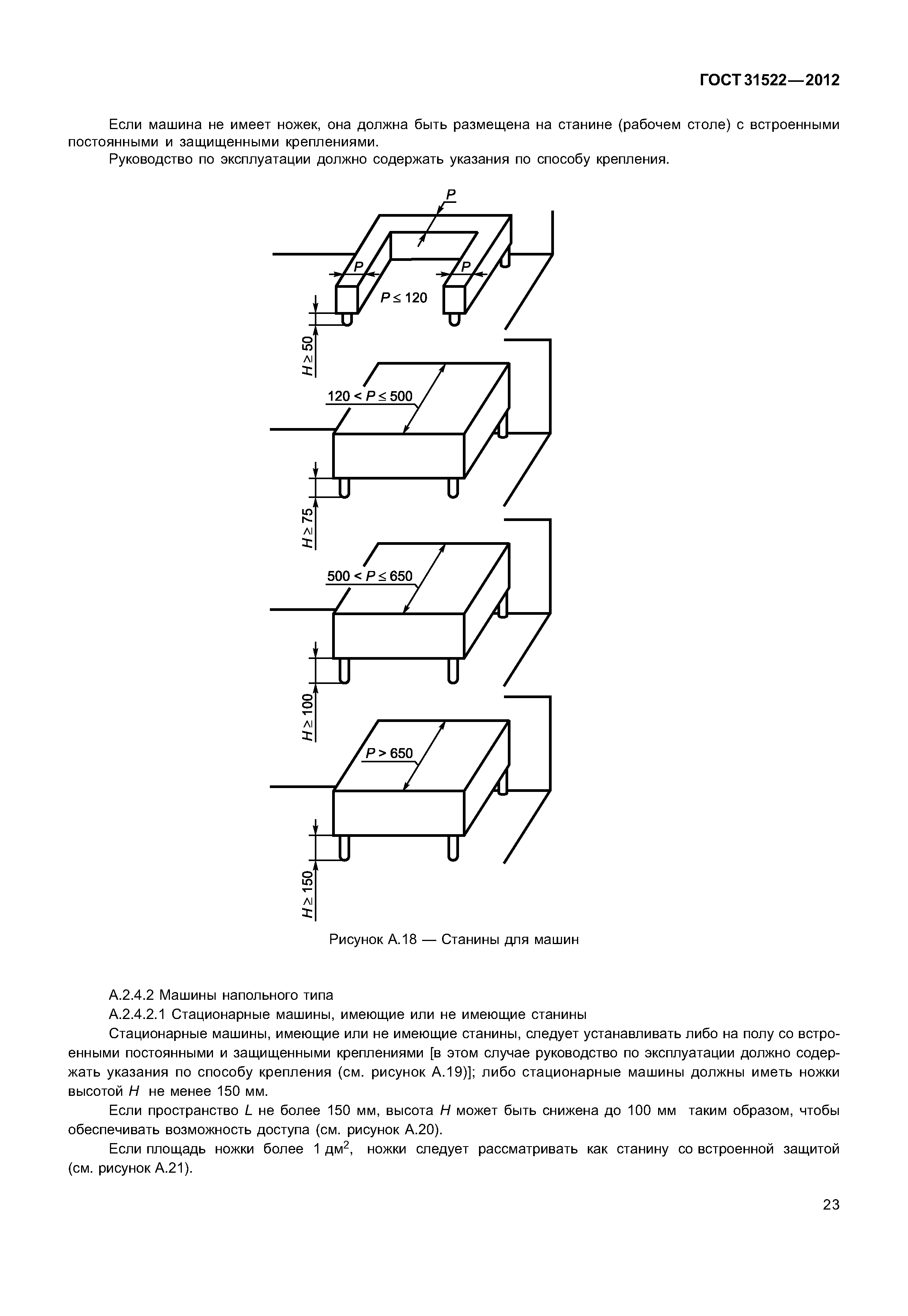 ГОСТ 31522—2012

Если машина не имеет ножек, она должна быть размещена на станине (рабочем столе) с встроенными постоянными и защищенными креплениями.

Руководство по эксплуатации должно содержать указания по способу крепления.

$P$

$P$

$P$

$P \leq 120$

$H \geq 50$

$120 < P \leq 500$

$H \geq 75$

$500 < P \leq 650$

$H \geq 100$

$P > 650$

$H \geq 150$

Рисунок А.18 — Станины для машин

А.2.4.2 Машины напольного типа

А.2.4.2.1 Стационарные машины, имеющие или не имеющие станины

Стационарные машины, имеющие или не имеющие станины, следует устанавливать либо на полу со встроенными постоянными и защищенными креплениями [в этом случае руководство по эксплуатации должно содержать указания по способу крепления (см. рисунок А.19)]; либо стационарные машины должны иметь ножки высотой $H$ не менее 150 мм.

Если пространство $L$ не более 150 мм, высота $H$ может быть снижена до 100 мм таким образом, чтобы обеспечивать возможность доступа (см. рисунок А.20).

Если площадь ножки более 1 дм$^2$, ножки следует рассматривать как станину со встроенной защитой (см. рисунок А.21).

23